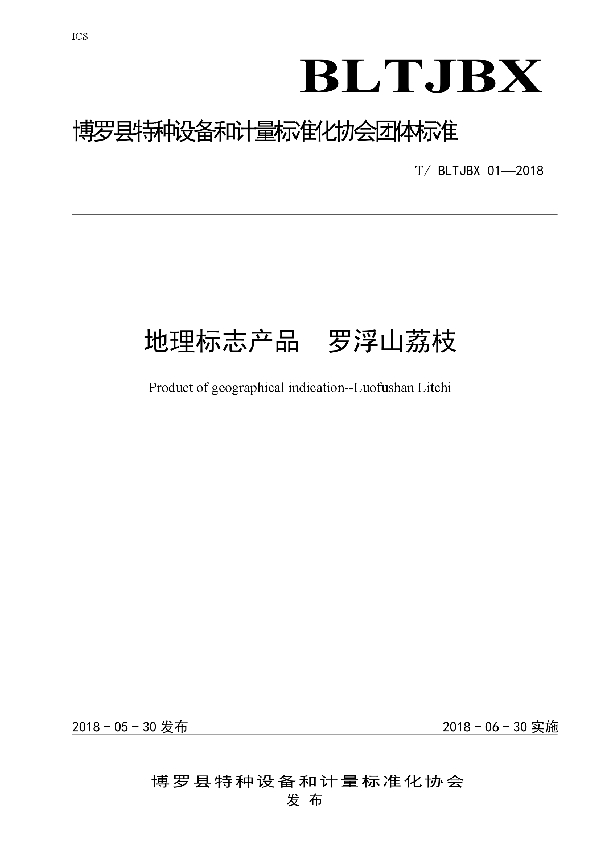 ICS

BLTJBX

博罗县特种设备和计量标准化协会团体标准

T/ BLTJBX 01—2018

地理标志产品　罗浮山荔枝

Product of geographical indication--Luofushan Litchi

2018 - 05 - 30 发布

2018 - 06 - 30 实施

博罗县特种设备和计量标准化协会

发布